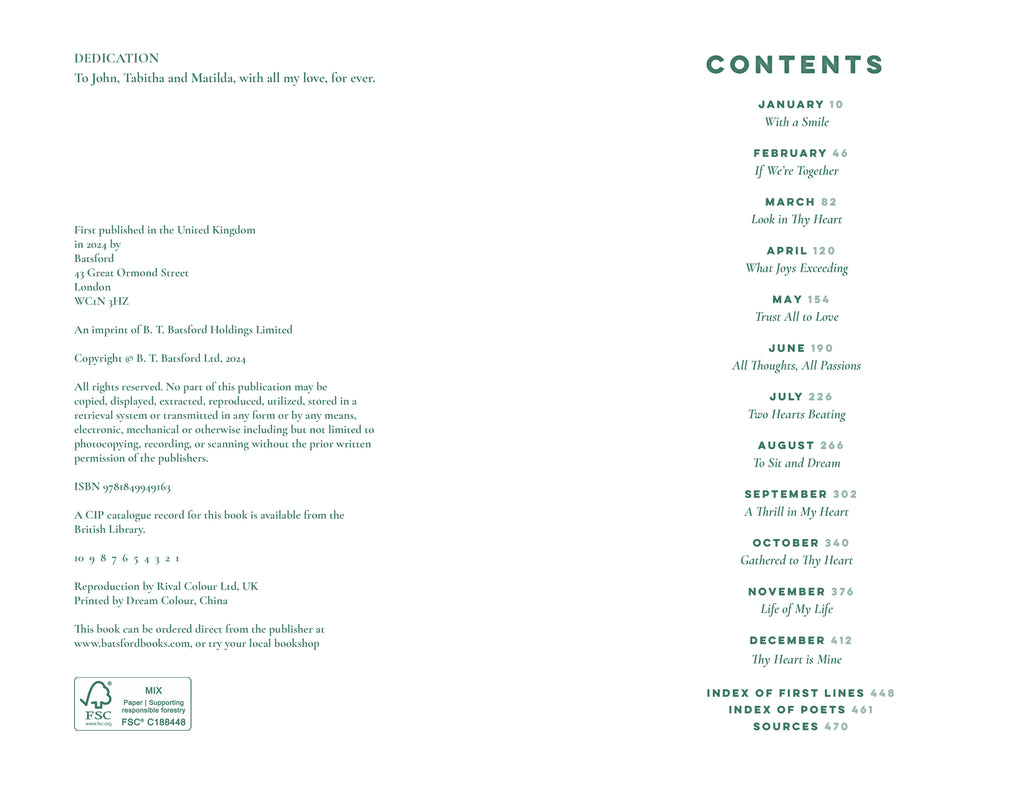 DEDICATION
To John, Tabitha and Matilda, with all my love, for ever.

First published in the United Kingdom in 2024 by Batsford
43 Great Ormond Street
London
WC1N 3HZ

An imprint of B. T. Batsford Holdings Limited

Copyright @ B. T. Batsford Ltd, 2024

All rights reserved. No part of this publication may be copied, displayed, extracted, reproduced, utilized, stored in a retrieval system or transmitted in any form or by any means, electronic, mechanical or otherwise including but not limited to photocopying, recording, or scanning without the prior written permission of the publishers.

ISBN 9781849949163

A CIP catalogue record for this book is available from the British Library.

10 9 8 7 6 5 4 3 2 1

Reproduction by Rival Colour Ltd, UK
Printed by Dream Colour, China

This book can be ordered direct from the publisher at www.batsfordbooks.com, or try your local bookshop

FSC
www.fsc.org
MIX
Paper | Supporting responsible forestry
FSC® C188448

CONTENTS

JANUARY 10
With a Smile

FEBRUARY 46
If We're Together

MARCH 82
Look in Thy Heart

APRIL 120
What Joys Exceeding

MAY 154
Trust All to Love

JUNE 190
All Thoughts, All Passions

JULY 226
Two Hearts Beating

AUGUST 266
To Sit and Dream

SEPTEMBER 302
A Thrill in My Heart

OCTOBER 340
Gathered to Thy Heart

NOVEMBER 376
Life of My Life

DECEMBER 412
Thy Heart is Mine

INDEX OF FIRST LINES 448
INDEX OF POETS 461
SOURCES 470